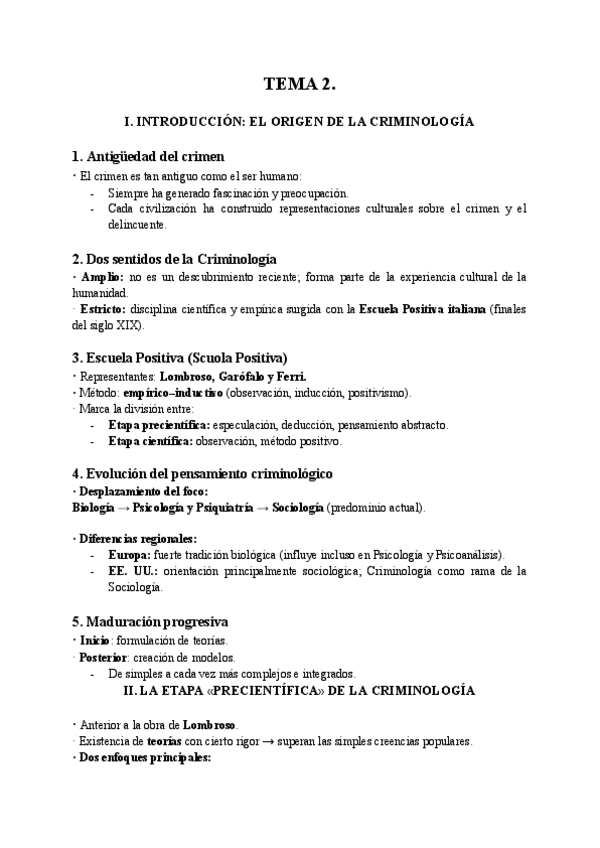 TEMA 2.

I. INTRODUCCIÓN: EL ORIGEN DE LA CRIMINOLOGÍA

1. Antigüedad del crimen

· El crimen es tan antiguo como el ser humano:
- Siempre ha generado fascinación y preocupación.
- Cada civilización ha construido representaciones culturales sobre el crimen y el delincuente.

2. Dos sentidos de la Criminología

· Amplio: no es un descubrimiento reciente; forma parte de la experiencia cultural de la humanidad.
· Estricto: disciplina científica y empírica surgida con la Escuela Positiva italiana (finales del siglo XIX).

3. Escuela Positiva (Scuola Positiva)

· Representantes: Lombroso, Garófalo y Ferri.
· Método: empírico–inductivo (observación, inducción, positivismo).
· Marca la división entre:
- Etapa precientífica: especulación, deducción, pensamiento abstracto.
- Etapa científica: observación, método positivo.

4. Evolución del pensamiento criminológico

· Desplazamiento del foco:
Biología → Psicología y Psiquiatría → Sociología (predominio actual).

· Diferencias regionales:
- Europa: fuerte tradición biológica (influye incluso en Psicología y Psicoanálisis).
- EE. UU.: orientación principalmente sociológica; Criminología como rama de la Sociología.

5. Maduración progresiva

· Inicio: formulación de teorías.
· Posterior: creación de modelos.
- De simples a cada vez más complejos e integrados.

II. LA ETAPA «PRECIENTÍFICA» DE LA CRIMINOLOGÍA

· Anterior a la obra de Lombroso.
· Existencia de teorías con cierto rigor → superan las simples creencias populares.
· Dos enfoques principales: